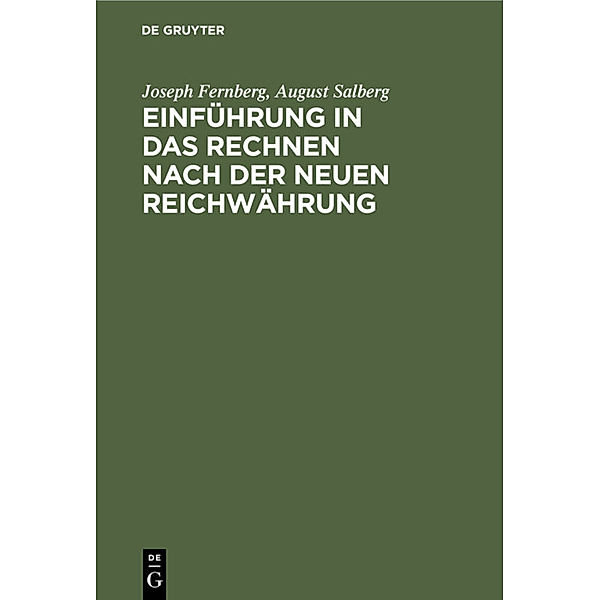 DE GRUYTER

Joseph Fernberg, August Salberg

EINFÜHRUNG IN DAS RECHNEN NACH DER NEUEN REICHWÄHRUNG

DE
G